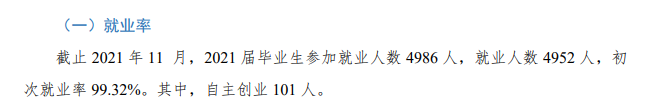 （一）就业率

截止 2021 年 11 月，2021 届毕业生参加就业人数 4986 人，就业人数 4952 人，初次就业率 99.32%。其中，自主创业 101 人。